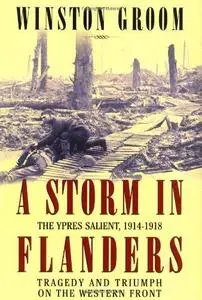 WINSTON GROOM

A STORM IN

THE YPRES SALIENT, 1914-1918

FLANDERS

TRAGEDY AND TRIUMPH ON THE WESTERN FRONT